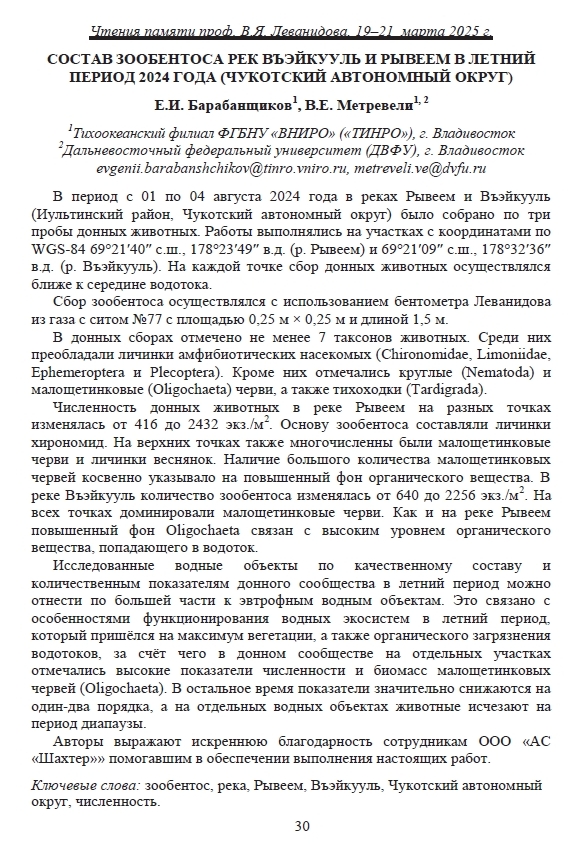 Чтения памяти проф. В.Я. Леванидова, 19–21 марта 2025 г.

СОСТАВ ЗООБЕНТОСА РЕК ВЪЭЙКУУЛЬ И РЫВЕЕМ В ЛЕТНИЙ ПЕРИОД 2024 ГОДА (ЧУКОТСКИЙ АВТОНОМНЫЙ ОКРУГ)

Е.И. Барабанщиков$^1$, В.Е. Метревели$^{1, 2}$

$^1$Тихоокеанский филиал ФГБНУ «ВНИРО» («ТИНРО»), г. Владивосток
$^2$Дальневосточный федеральный университет (ДВФУ), г. Владивосток
evgenii.barabanshchikov@tinro.vniro.ru, metreveli.ve@dvfu.ru

В период с 01 по 04 августа 2024 года в реках Рывеем и Въэйкууль (Иультинский район, Чукотский автономный округ) было собрано по три пробы донных животных. Работы выполнялись на участках с координатами по WGS-84 69°21′40″ с.ш., 178°23′49″ в.д. (р. Рывеем) и 69°21′09″ с.ш., 178°32′36″ в.д. (р. Въэйкууль). На каждой точке сбор донных животных осуществлялся ближе к середине водотока.

Сбор зообентоса осуществлялся с использованием бентометра Леванидова из газа с ситом №77 с площадью 0,25 м × 0,25 м и длиной 1,5 м.

В донных сборах отмечено не менее 7 таксонов животных. Среди них преобладали личинки амфибиотических насекомых (Chironomidae, Limoniidae, Ephemeroptera и Plecoptera). Кроме них отмечались круглые (Nematoda) и малощетинковые (Oligochaeta) черви, а также тихоходки (Tardigrada).

Численность донных животных в реке Рывеем на разных точках изменялась от 416 до 2432 экз./м$^2$. Основу зообентоса составляли личинки хирономид. На верхних точках также многочисленны были малощетинковые черви и личинки веснянок. Наличие большого количества малощетинковых червей косвенно указывало на повышенный фон органического вещества. В реке Въэйкууль количество зообентоса изменялась от 640 до 2256 экз./м$^2$. На всех точках доминировали малощетинковые черви. Как и на реке Рывеем повышенный фон Oligochaeta связан с высоким уровнем органического вещества, попадающего в водоток.

Исследованные водные объекты по качественному составу и количественным показателям донного сообщества в летний период можно отнести по большей части к эвтрофным водным объектам. Это связано с особенностями функционирования водных экосистем в летний период, который пришёлся на максимум вегетации, а также органического загрязнения водотоков, за счёт чего в донном сообществе на отдельных участках отмечались высокие показатели численности и биомасс малощетинковых червей (Oligochaeta). В остальное время показатели значительно снижаются на один-два порядка, а на отдельных водных объектах животные исчезают на период диапаузы.

Авторы выражают искреннюю благодарность сотрудникам ООО «АС «Шахтер»» помогавшим в обеспечении выполнения настоящих работ.

Ключевые слова: зообентос, река, Рывеем, Въэйкууль, Чукотский автономный округ, численность.

30